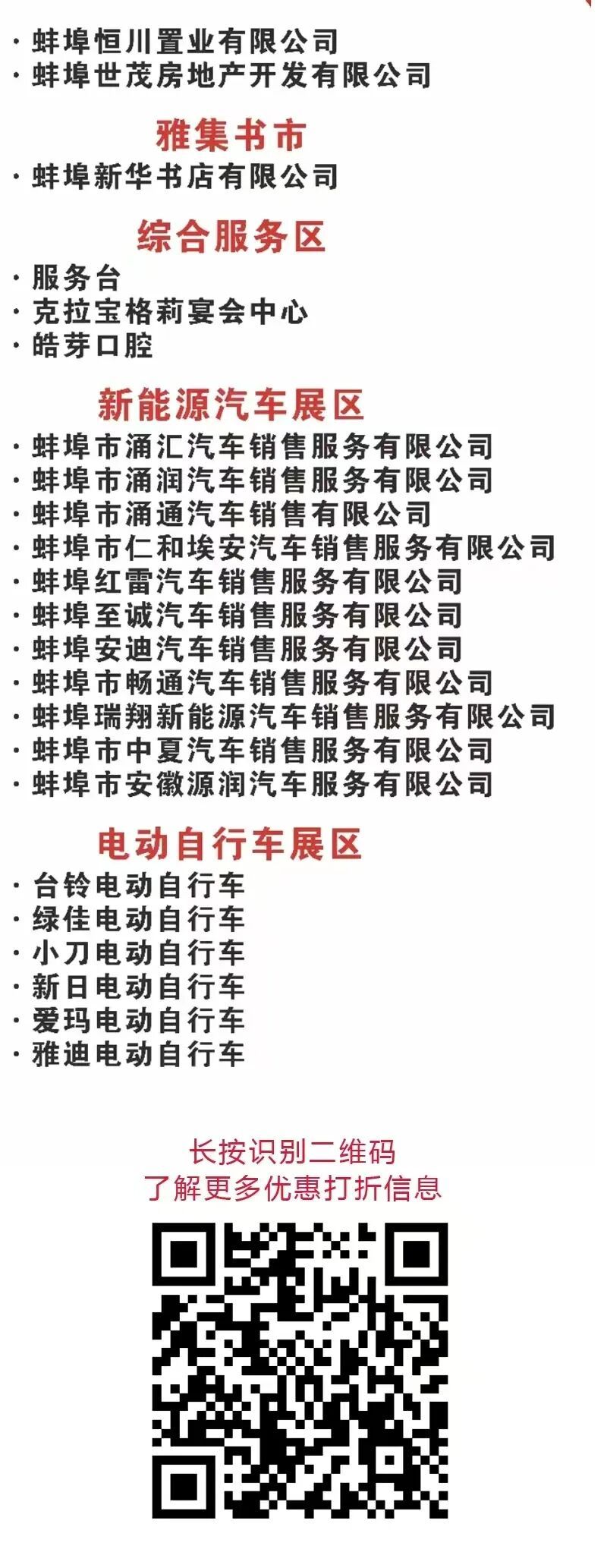 · 蚌埠恒川置业有限公司
· 蚌埠世茂房地产开发有限公司

雅集书市

· 蚌埠新华书店有限公司

综合服务区

· 服务台
· 克拉宝格莉宴会中心
· 皓芽口腔

新能源汽车展区

· 蚌埠市涌汇汽车销售服务有限公司
· 蚌埠市涌润汽车销售服务有限公司
· 蚌埠市涌通汽车销售有限公司
· 蚌埠市仁和埃安汽车销售服务有限公司
· 蚌埠红雷汽车销售服务有限公司
· 蚌埠至诚汽车销售服务有限公司
· 蚌埠安迪汽车销售服务有限公司
· 蚌埠市畅通汽车销售服务有限公司
· 蚌埠瑞翔新能源汽车销售服务有限公司
· 蚌埠市中夏汽车销售服务有限公司
· 蚌埠市安徽源润汽车服务有限公司

电动自行车展区

· 台铃电动自行车
· 绿佳电动自行车
· 小刀电动自行车
· 新日电动自行车
· 爱玛电动自行车
· 雅迪电动自行车

长按识别二维码
了解更多优惠打折信息